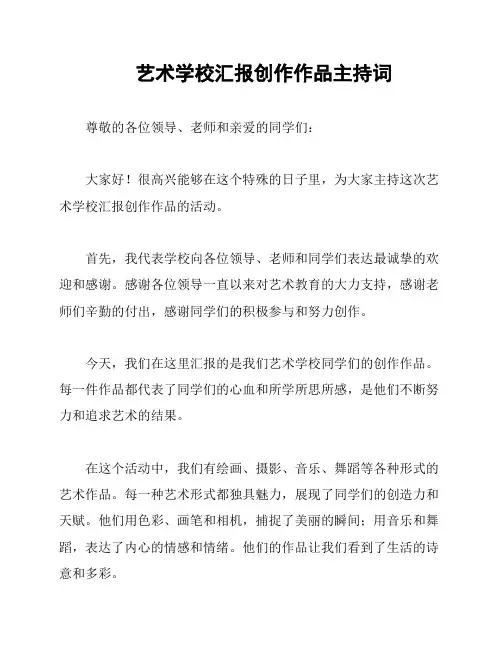 艺术学校汇报创作作品主持词

尊敬的各位领导、老师和亲爱的同学们：

大家好！很高兴能够在这个特殊的日子里，为大家主持这次艺术学校汇报创作作品的活动。

首先，我代表学校向各位领导、老师和同学们表达最诚挚的欢迎和感谢。感谢各位领导一直以来对艺术教育的大力支持，感谢老师们辛勤的付出，感谢同学们的积极参与和努力创作。

今天，我们在这里汇报的是我们艺术学校同学们的创作作品。每一件作品都代表了同学们的心血和所学所思所感，是他们不断努力和追求艺术的结果。

在这个活动中，我们有绘画、摄影、音乐、舞蹈等各种形式的艺术作品。每一种艺术形式都独具魅力，展现了同学们的创造力和天赋。他们用色彩、画笔和相机，捕捉了美丽的瞬间；用音乐和舞蹈，表达了内心的情感和情绪。他们的作品让我们看到了生活的诗意和多彩。